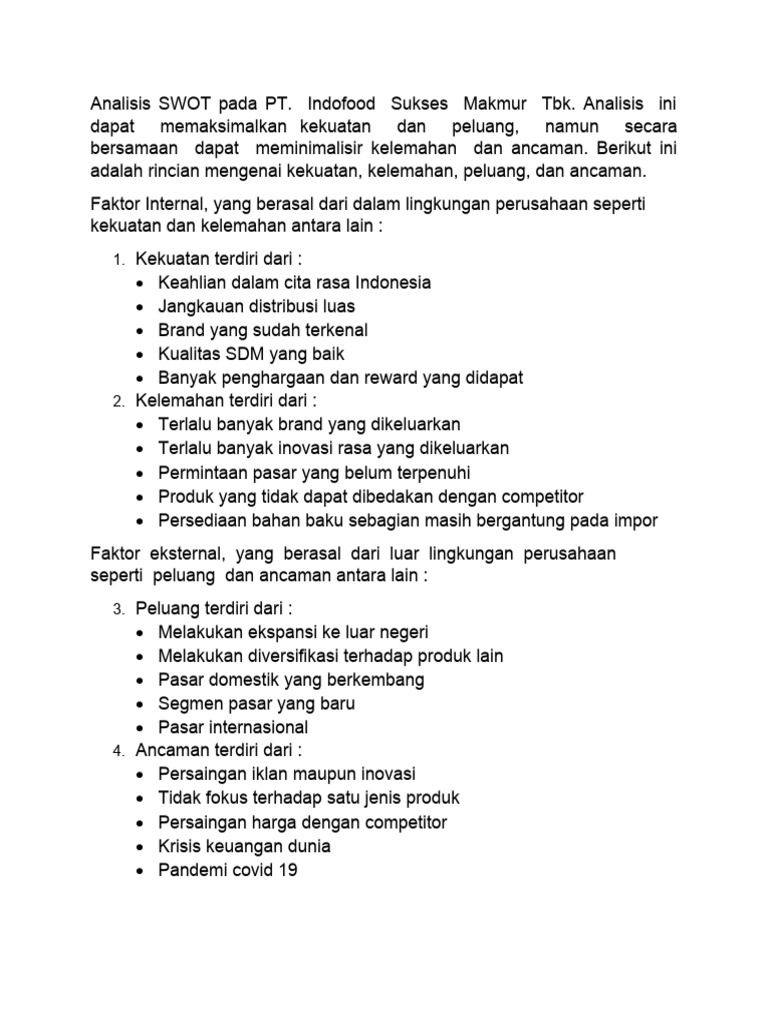 Analisis SWOT pada PT. Indofood Sukses Makmur Tbk. Analisis ini dapat memaksimalkan kekuatan dan peluang, namun secara bersamaan dapat meminimalisir kelemahan dan ancaman. Berikut ini adalah rincian mengenai kekuatan, kelemahan, peluang, dan ancaman.

Faktor Internal, yang berasal dari dalam lingkungan perusahaan seperti kekuatan dan kelemahan antara lain :

1. Kekuatan terdiri dari :
• Keahlian dalam cita rasa Indonesia
• Jangkauan distribusi luas
• Brand yang sudah terkenal
• Kualitas SDM yang baik
• Banyak penghargaan dan reward yang didapat
2. Kelemahan terdiri dari :
• Terlalu banyak brand yang dikeluarkan
• Terlalu banyak inovasi rasa yang dikeluarkan
• Permintaan pasar yang belum terpenuhi
• Produk yang tidak dapat dibedakan dengan competitor
• Persediaan bahan baku sebagian masih bergantung pada impor

Faktor eksternal, yang berasal dari luar lingkungan perusahaan seperti peluang dan ancaman antara lain :

3. Peluang terdiri dari :
• Melakukan ekspansi ke luar negeri
• Melakukan diversifikasi terhadap produk lain
• Pasar domestik yang berkembang
• Segmen pasar yang baru
• Pasar internasional
4. Ancaman terdiri dari :
• Persaingan iklan maupun inovasi
• Tidak fokus terhadap satu jenis produk
• Persaingan harga dengan competitor
• Krisis keuangan dunia
• Pandemi covid 19